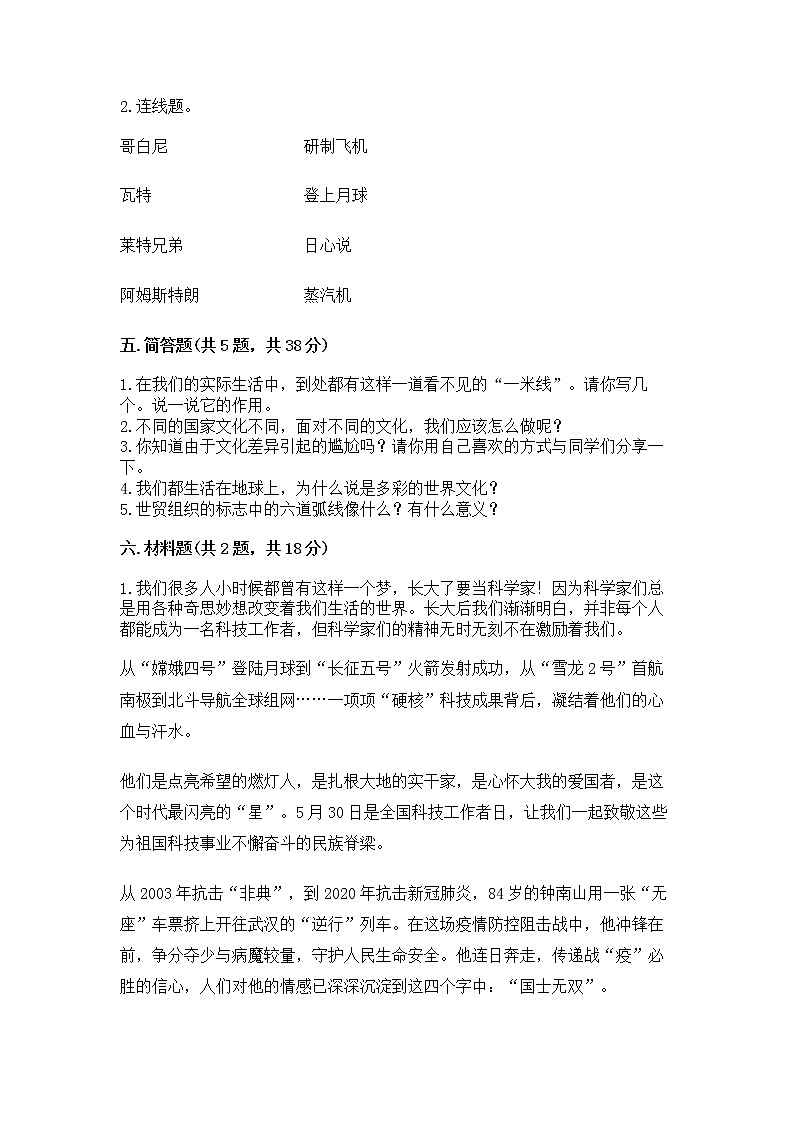 2.连线题。

哥白尼　　　　　　研制飞机

瓦特　　　　　　　登上月球

莱特兄弟　　　　　日心说

阿姆斯特朗　　　　蒸汽机

五.简答题(共5题，共38分)

1.在我们的实际生活中，到处都有这样一道看不见的“一米线”。请你写几个。说一说它的作用。
2.不同的国家文化不同，面对不同的文化，我们应该怎么做呢？
3.你知道由于文化差异引起的尴尬吗？请你用自己喜欢的方式与同学们分享一下。
4.我们都生活在地球上，为什么说是多彩的世界文化？
5.世贸组织的标志中的六道弧线像什么？有什么意义？

六.材料题(共2题，共18分)

1.我们很多人小时候都曾有这样一个梦，长大了要当科学家！因为科学家们总是用各种奇思妙想改变着我们生活的世界。长大后我们渐渐明白，并非每个人都能成为一名科技工作者，但科学家们的精神无时无刻不在激励着我们。

从“嫦娥四号”登陆月球到“长征五号”火箭发射成功，从“雪龙2号”首航南极到北斗导航全球组网……一项项“硬核”科技成果背后，凝结着他们的心血与汗水。

他们是点亮希望的燃灯人，是扎根大地的实干家，是心怀大我的爱国者，是这个时代最闪亮的“星”。5月30日是全国科技工作者日，让我们一起致敬这些为祖国科技事业不懈奋斗的民族脊梁。

从2003年抗击“非典”，到2020年抗击新冠肺炎，84岁的钟南山用一张“无座”车票挤上开往武汉的“逆行”列车。在这场疫情防控阻击战中，他冲锋在前，争分夺少与病魔较量，守护人民生命安全。他连日奔走，传递战“疫”必胜的信心，人们对他的情感已深深沉淀到这四个字中：“国士无双”。